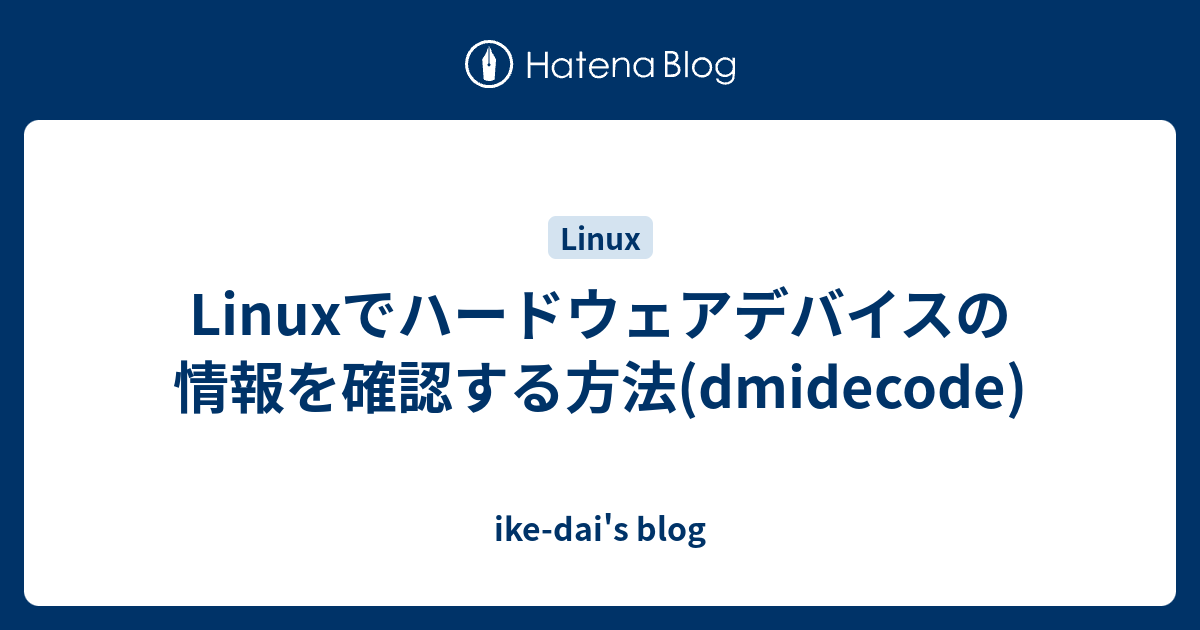 Hatena Blog

Linux

Linuxでハードウェアデバイスの情報を確認する方法(dmidecode)

ike-dai's blog